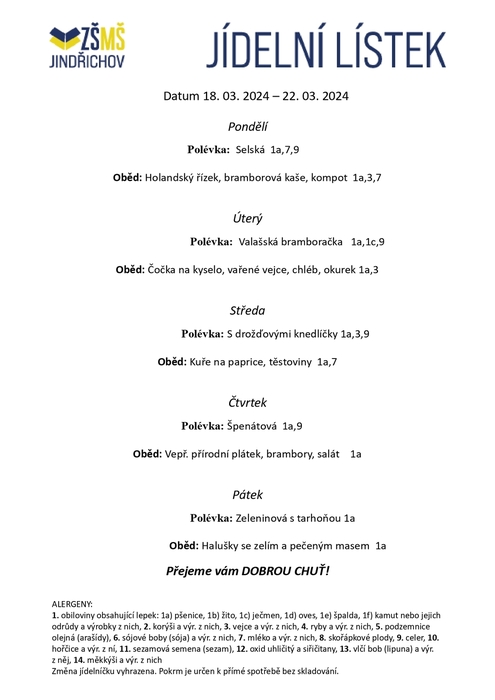 ZŠMŠ
JINDŘICHOV

JÍDELNÍ LÍSTEK

Datum 18. 03. 2024 – 22. 03. 2024

Pondělí

Polévka: Selská 1a,7,9

Oběd: Holandský řízek, bramborová kaše, kompot 1a,3,7

Úterý

Polévka: Valašská bramboračka 1a,1c,9

Oběd: Čočka na kyselo, vařené vejce, chléb, okurek 1a,3

Středa

Polévka: S drožďovými knedlíčky 1a,3,9

Oběd: Kuře na paprice, těstoviny 1a,7

Čtvrtek

Polévka: Špenátová 1a,9

Oběd: Vepř. přírodní plátek, brambory, salát 1a

Pátek

Polévka: Zeleninová s tarhoňou 1a

Oběd: Halušky se zelím a pečeným masem 1a

Přejeme vám DOBROU CHUŤ!

ALERGENY:
1. obiloviny obsahující lepek: 1a) pšenice, 1b) žito, 1c) ječmen, 1d) oves, 1e) špalda, 1f) kamut nebo jejich odrůdy a výrobky z nich, 2. korýši a výr. z nich, 3. vejce a výr. z nich, 4. ryby a výr. z nich, 5. podzemnice olejná (arašídy), 6. sójové boby (sója) a výr. z nich, 7. mléko a výr. z nich, 8. skořápkové plody, 9. celer, 10. hořčice a výr. z ní, 11. sezamová semena (sezam), 12. oxid uhličitý a siřičitany, 13. vlčí bob (lipuna) a výr. z něj, 14. měkkýši a výr. z nich
Změna jídelníčku vyhrazena. Pokrm je určen k přímé spotřebě bez skladování.